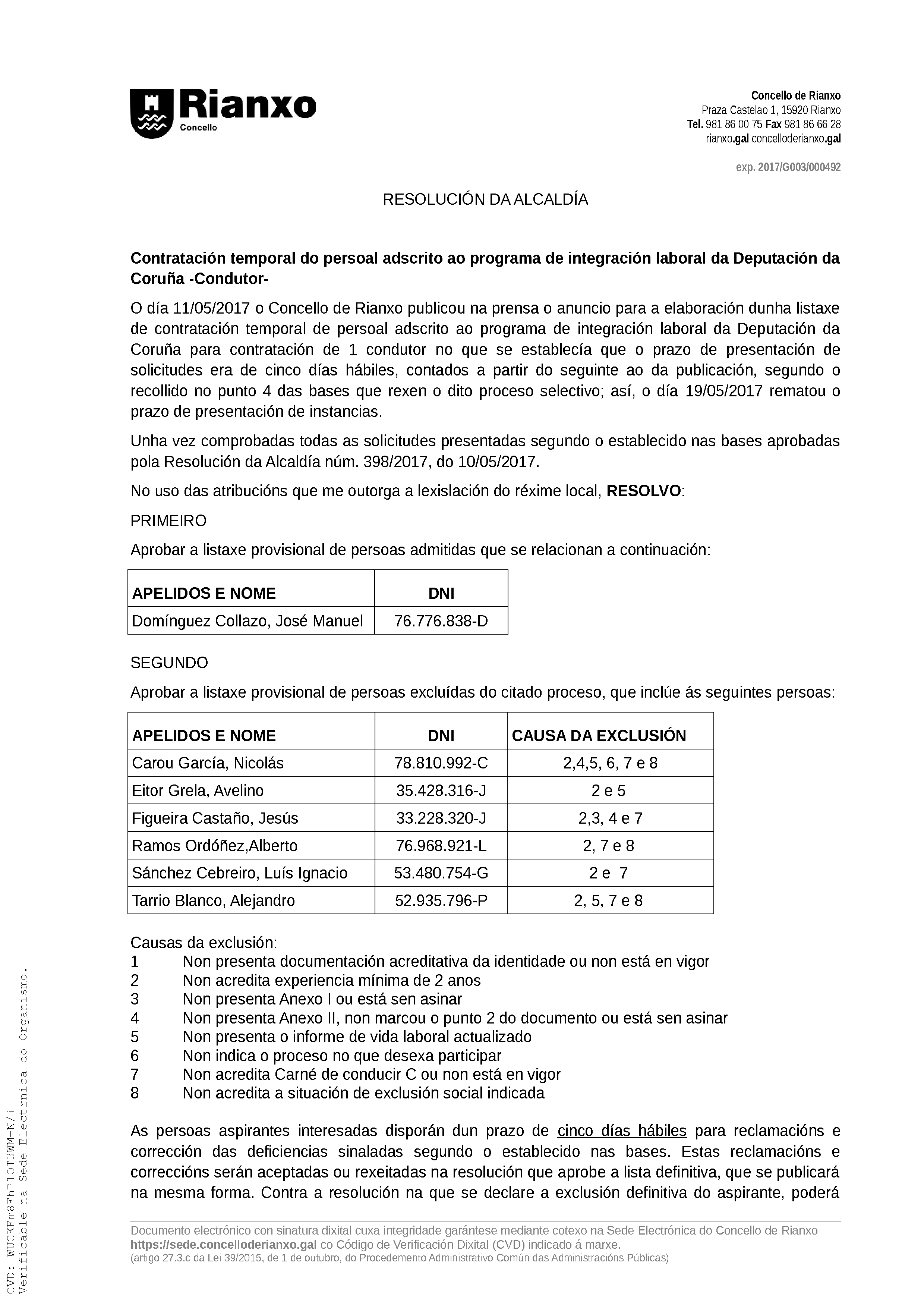 Rianxo
Concello

Concello de Rianxo
Praza Castelao 1, 15920 Rianxo
Tel. 981 86 00 75 Fax 981 86 66 28
rianxo.gal concelloderianxo.gal

exp. 2017/G003/000492

RESOLUCIÓN DA ALCALDÍA

Contratación temporal do persoal adscrito ao programa de integración laboral da Deputación da Coruña -Condutor-

O día 11/05/2017 o Concello de Rianxo publicou na prensa o anuncio para a elaboración dunha listaxe de contratación temporal de persoal adscrito ao programa de integración laboral da Deputación da Coruña para contratación de 1 condutor no que se establecía que o prazo de presentación de solicitudes era de cinco días hábiles, contados a partir do seguinte ao da publicación, segundo o recollido no punto 4 das bases que rexen o dito proceso selectivo; así, o día 19/05/2017 rematou o prazo de presentación de instancias.

Unha vez comprobadas todas as solicitudes presentadas segundo o establecido nas bases aprobadas pola Resolución da Alcaldía núm. 398/2017, do 10/05/2017.

No uso das atribucións que me outorga a lexislación do réxime local, RESOLVO:

PRIMEIRO

Aprobar a listaxe provisional de persoas admitidas que se relacionan a continuación:

| APELIDOS E NOME | DNI |
|---|---|
| Domínguez Collazo, José Manuel | 76.776.838-D |

SEGUNDO

Aprobar a listaxe provisional de persoas excluídas do citado proceso, que inclúe ás seguintes persoas:

| APELIDOS E NOME | DNI | CAUSA DA EXCLUSIÓN |
|---|---|---|
| Carou García, Nicolás | 78.810.992-C | 2,4,5, 6, 7 e 8 |
| Eitor Grela, Avelino | 35.428.316-J | 2 e 5 |
| Figueira Castaño, Jesús | 33.228.320-J | 2,3, 4 e 7 |
| Ramos Ordóñez,Alberto | 76.968.921-L | 2, 7 e 8 |
| Sánchez Cebreiro, Luís Ignacio | 53.480.754-G | 2 e 7 |
| Tarrio Blanco, Alejandro | 52.935.796-P | 2, 5, 7 e 8 |

Causas da exclusión:
1 Non presenta documentación acreditativa da identidade ou non está en vigor
2 Non acredita experiencia mínima de 2 anos
3 Non presenta Anexo I ou está sen asinar
4 Non presenta Anexo II, non marcou o punto 2 do documento ou está sen asinar
5 Non presenta o informe de vida laboral actualizado
6 Non indica o proceso no que desexa participar
7 Non acredita Carné de conducir C ou non está en vigor
8 Non acredita a situación de exclusión social indicada

As persoas aspirantes interesadas disporán dun prazo de cinco días hábiles para reclamacións e corrección das deficiencias sinaladas segundo o establecido nas bases. Estas reclamacións e correccións serán aceptadas ou rexeitadas na resolución que aprobe a lista definitiva, que se publicará na mesma forma. Contra a resolución na que se declare a exclusión definitiva do aspirante, poderá

Documento electrónico con sinatura dixital cuxa integridade garántese mediante cotexo na Sede Electrónica do Concello de Rianxo https://sede.concelloderianxo.gal co Código de Verificación Dixital (CVD) indicado á marxe.
(artigo 27.3.c da Lei 39/2015, de 1 de outubro, do Procedemento Administrativo Común das Administracións Públicas)

CVD: WUCKEm8FhP1OT3WM+N/i
Verificable na Sede Electrnica do Organismo.